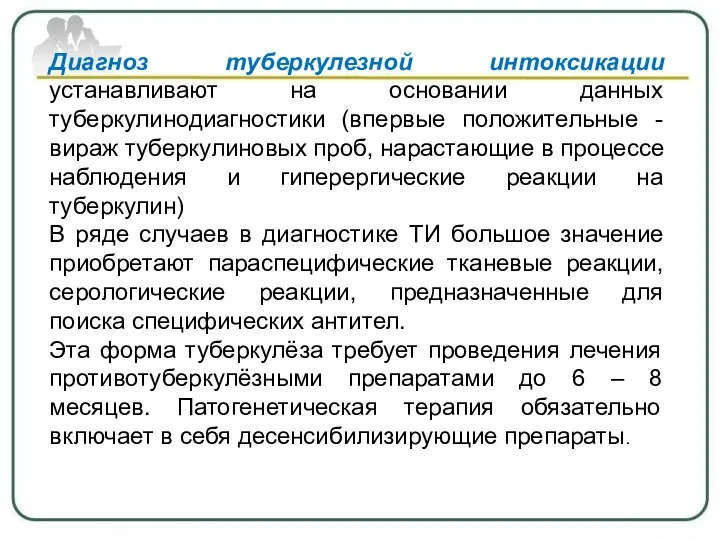 Диагноз туберкулезной интоксикации устанавливают на основании данных туберкулинодиагностики (впервые положительные - вираж туберкулиновых проб, нарастающие в процессе наблюдения и гиперергические реакции на туберкулин)
В ряде случаев в диагностике ТИ большое значение приобретают параспецифические тканевые реакции, серологические реакции, предназначенные для поиска специфических антител.
Эта форма туберкулёза требует проведения лечения противотуберкулёзными препаратами до 6 – 8 месяцев. Патогенетическая терапия обязательно включает в себя десенсибилизирующие препараты.